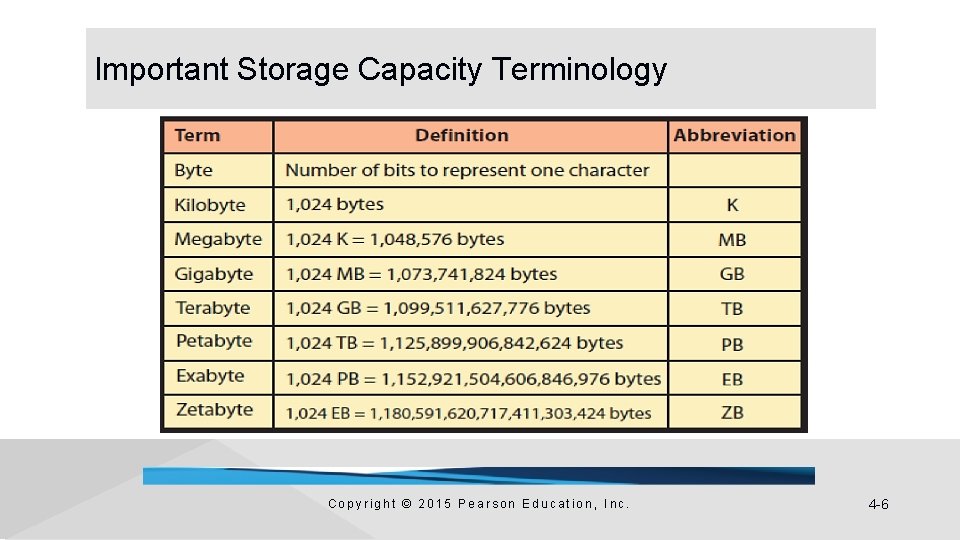 Important Storage Capacity Terminology

| Term | Definition | Abbreviation |
|---|---|---|
| Byte | Number of bits to represent one character | |
| Kilobyte | 1,024 bytes | K |
| Megabyte | 1,024 K = 1,048,576 bytes | MB |
| Gigabyte | 1,024 MB = 1,073,741,824 bytes | GB |
| Terabyte | 1,024 GB = 1,099,511,627,776 bytes | TB |
| Petabyte | 1,024 TB = 1,125,899,906,842,624 bytes | PB |
| Exabyte | 1,024 PB = 1,152,921,504,606,846,976 bytes | EB |
| Zetabyte | 1,024 EB = 1,180,591,620,717,411,303,424 bytes | ZB |

Copyright © 2015 Pearson Education, Inc.

4-6